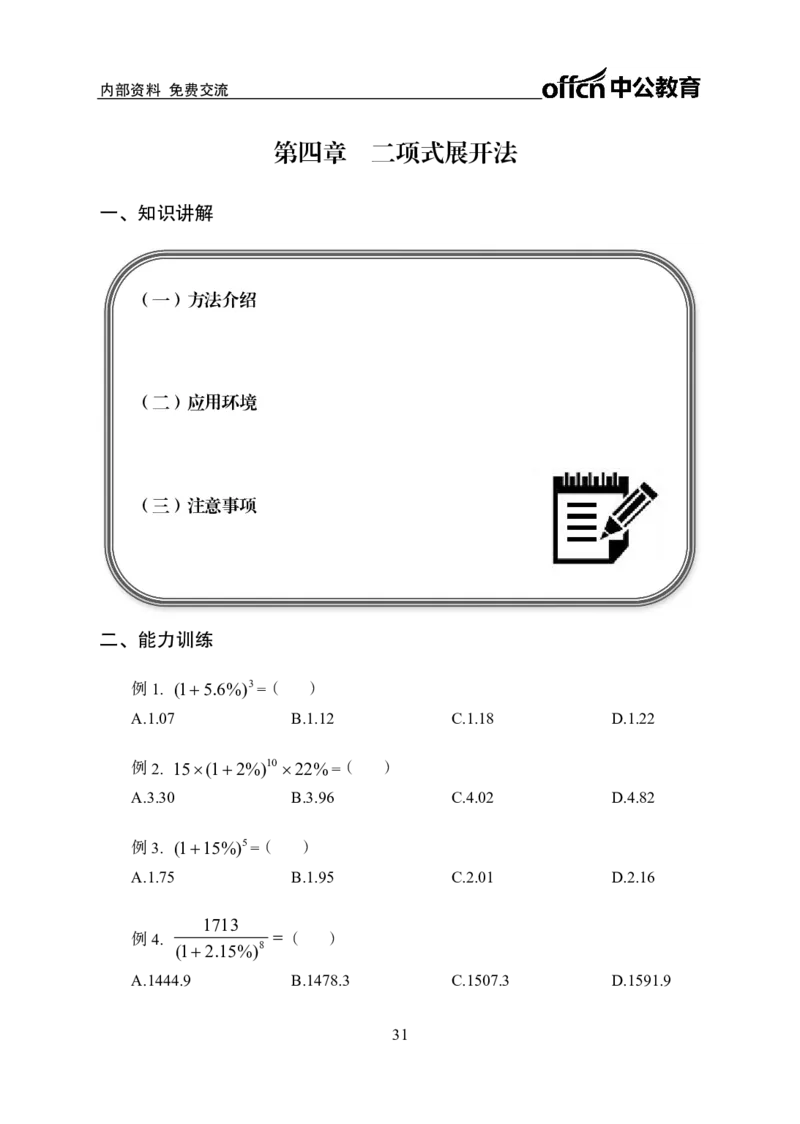 内部资料 免费交流

offcn 中公教育

第四章 二项式展开法

一、知识讲解

（一）方法介绍

（二）应用环境

（三）注意事项

二、能力训练

例 1. $(1+5.6\%)^3=$（ ）

A.1.07 B.1.12 C.1.18 D.1.22

例 2. $15\times(1+2\%)^{10}\times22\%=$（ ）

A.3.30 B.3.96 C.4.02 D.4.82

例 3. $(1+15\%)^5=$（ ）

A.1.75 B.1.95 C.2.01 D.2.16

例 4. $\frac{1713}{(1+2.15\%)^8}=$（ ）

A.1444.9 B.1478.3 C.1507.3 D.1591.9

31